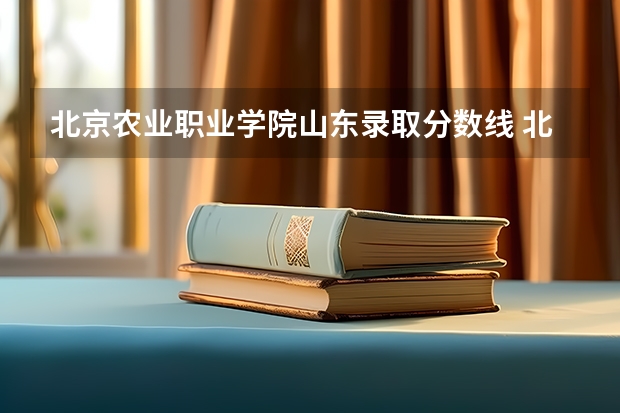 北京农业职业学院山东录取分数线 北